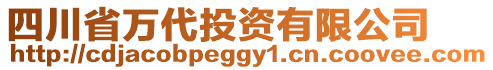 四川省万代投资有限公司
http://cdjacobpeggy1.cn.coovee.com